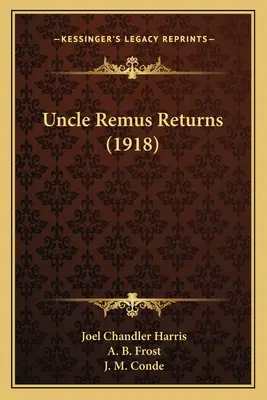 —KESSINGER'S LEGACY REPRINTS—

Uncle Remus Returns (1918)

Joel Chandler Harris
A. B. Frost
J. M. Conde